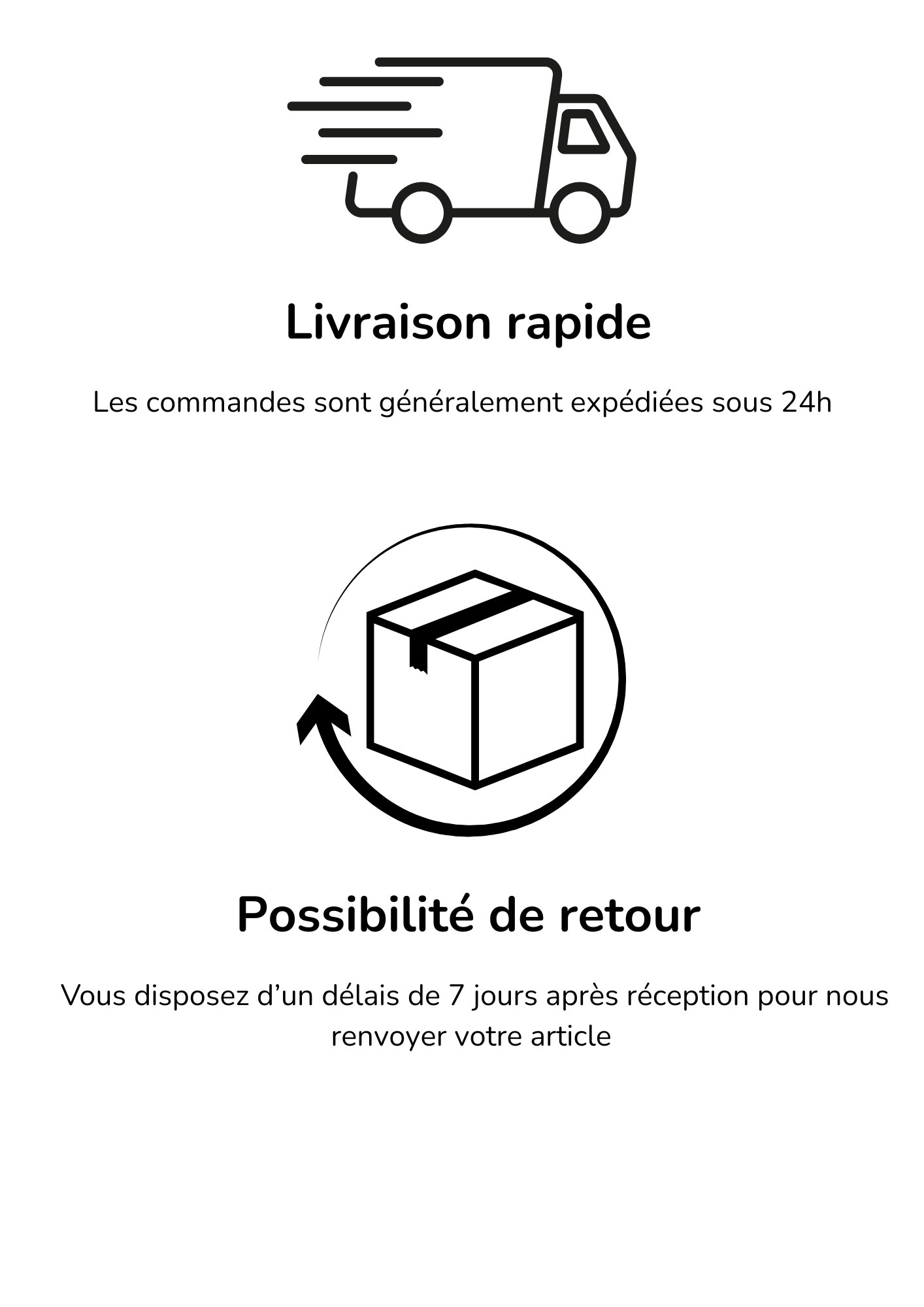 Livraison rapide

Les commandes sont généralement expédiées sous 24h

Possibilité de retour

Vous disposez d’un délais de 7 jours après réception pour nous renvoyer votre article